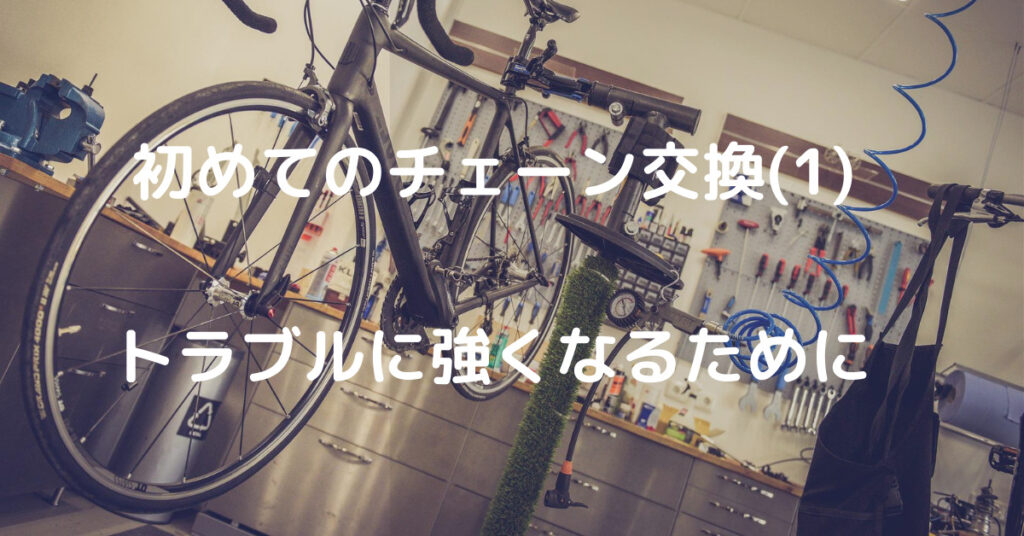 初めてのチェーン交換(1)

トラブルに強くなるために